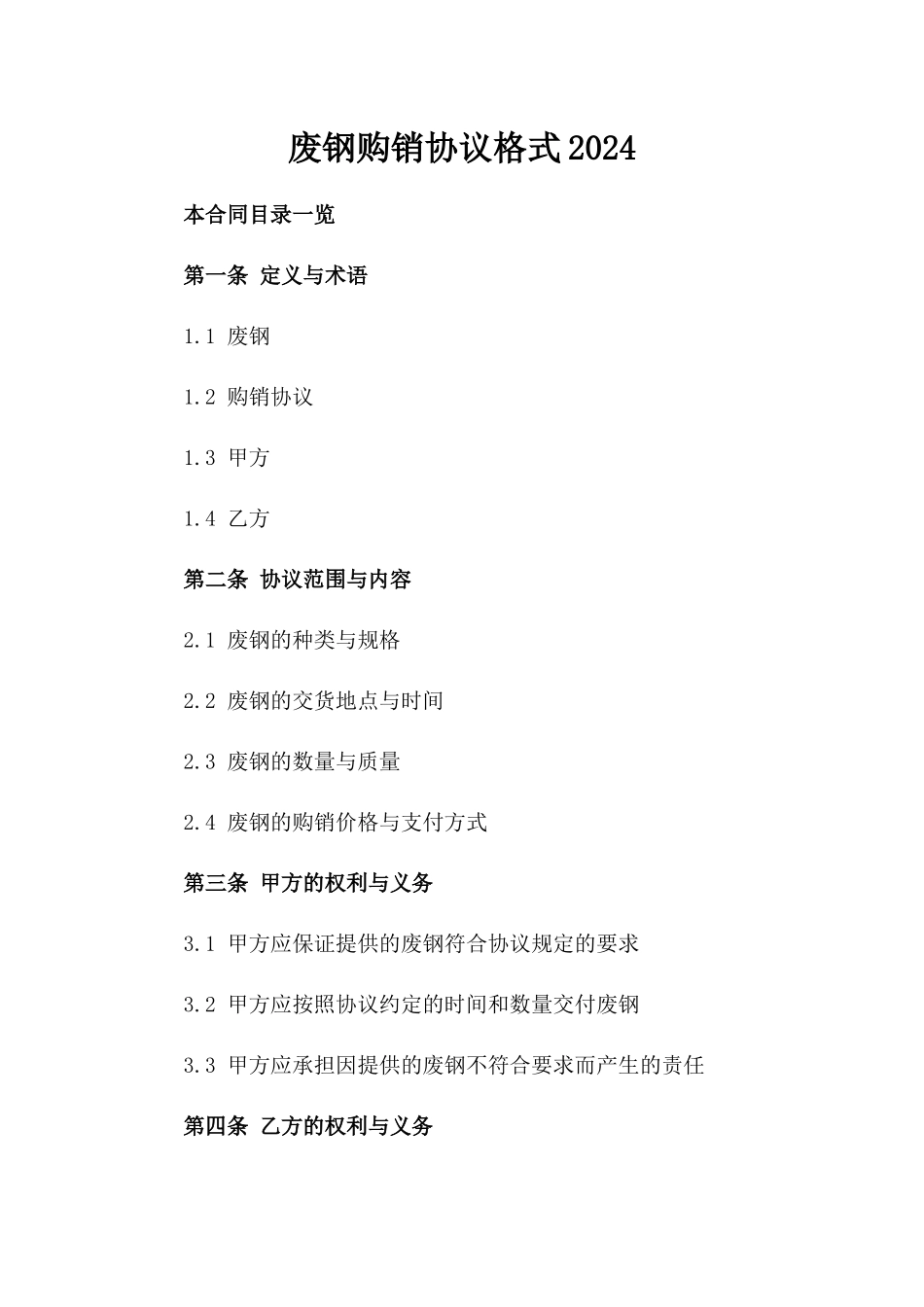 废钢购销协议格式2024

本合同目录一览

第一条 定义与术语

1.1 废钢

1.2 购销协议

1.3 甲方

1.4 乙方

第二条 协议范围与内容

2.1 废钢的种类与规格

2.2 废钢的交货地点与时间

2.3 废钢的数量与质量

2.4 废钢的购销价格与支付方式

第三条 甲方的权利与义务

3.1 甲方应保证提供的废钢符合协议规定的要求

3.2 甲方应按照协议约定的时间和数量交付废钢

3.3 甲方应承担因提供的废钢不符合要求而产生的责任

第四条 乙方的权利与义务